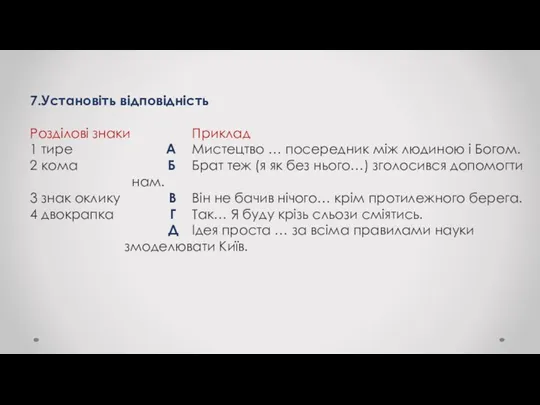 7.Установіть відповідність

Розділові знаки Приклад
1 тире А Мистецтво … посередник між людиною і Богом.
2 кома Б Брат теж (я як без нього…) зголосився допомогти нам.
3 знак оклику В Він не бачив нічого… крім протилежного берега.
4 двокрапка Г Так… Я буду крізь сльози сміятись.
Д Ідея проста … за всіма правилами науки змоделювати Київ.